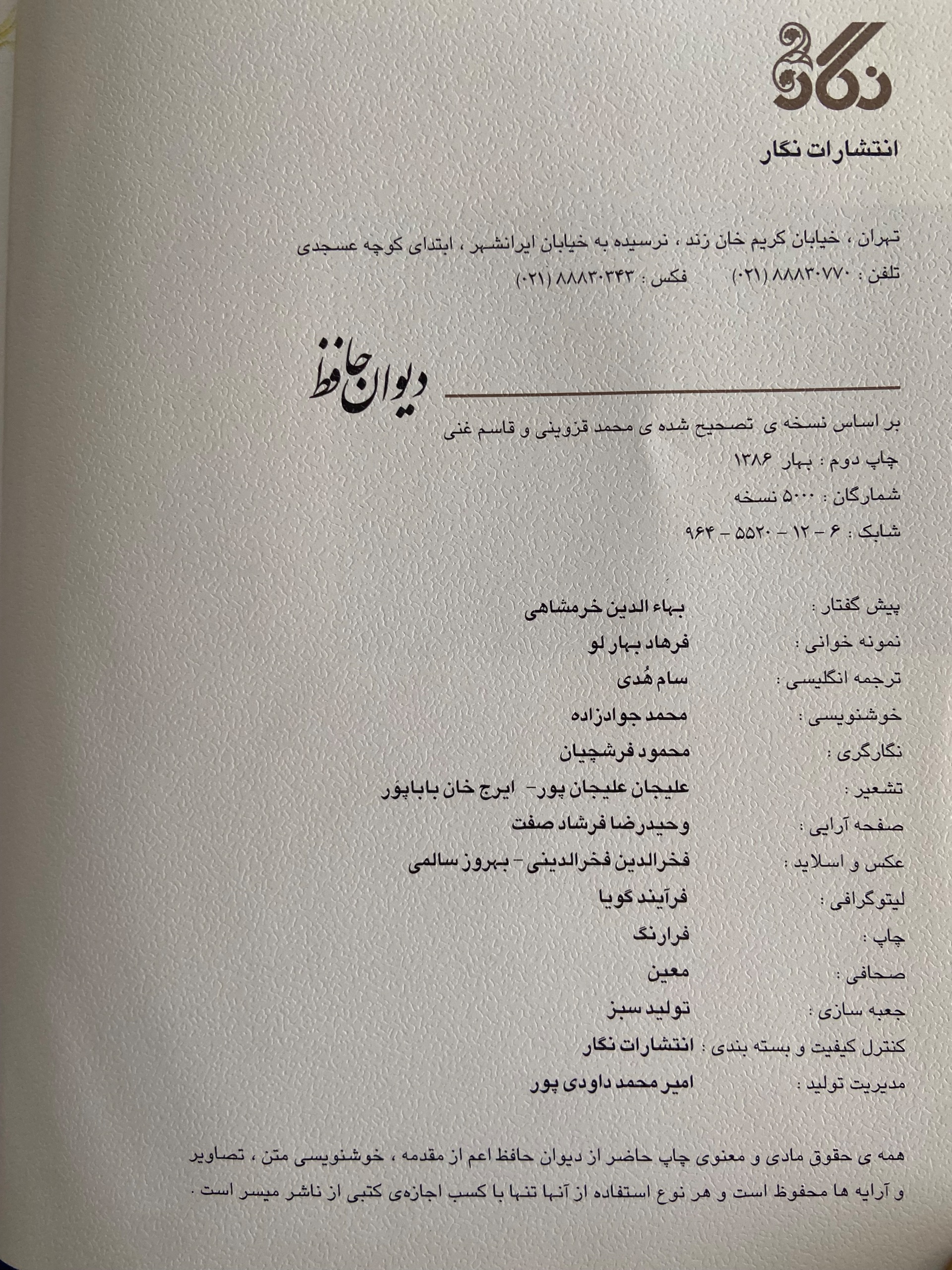 نگار

انتشارات نگار

تهران ، خیابان کریم خان زند ، نرسیده به خیابان ایرانشهر ، ابتدای کوچه عسجدی
تلفن : ۸۸۸۳۰۷۷۰ (۰۲۱)    فکس : ۸۸۸۳۰۳۴۳ (۰۲۱)

دیوان حافظ

بر اساس نسخه ی تصحیح شده ی محمد قزوینی و قاسم غنی
چاپ دوم : بهار ۱۳۸۶
شمارگان : ۵۰۰۰ نسخه
شابک : ۶ - ۱۲ - ۵۵۲۰ - ۹۶۴

پیش گفتار : بهاء الدین خرمشاهی
نمونه خوانی : فرهاد بهار لو
ترجمه انگلیسی : سام هُدی
خوشنویسی : محمد جوادزاده
نگارگری : محمود فرشچیان
تشعیر : علیجان علیجان پور - ایرج خان باباپور
صفحه آرایی : وحیدرضا فرشاد صفت
عکس و اسلاید : فخرالدین فخرالدینی - بهروز سالمی
لیتوگرافی : فرآیند گویا
چاپ : فرارنگ
صحافی : معین
جعبه سازی : تولید سبز
کنترل کیفیت و بسته بندی : انتشارات نگار
مدیریت تولید : امیر محمد داودی پور

همه ی حقوق مادی و معنوی چاپ حاضر از دیوان حافظ اعم از مقدمه ، خوشنویسی متن ، تصاویر و آرایه ها محفوظ است و هر نوع استفاده از آنها تنها با کسب اجازه‌ی کتبی از ناشر میسر است .